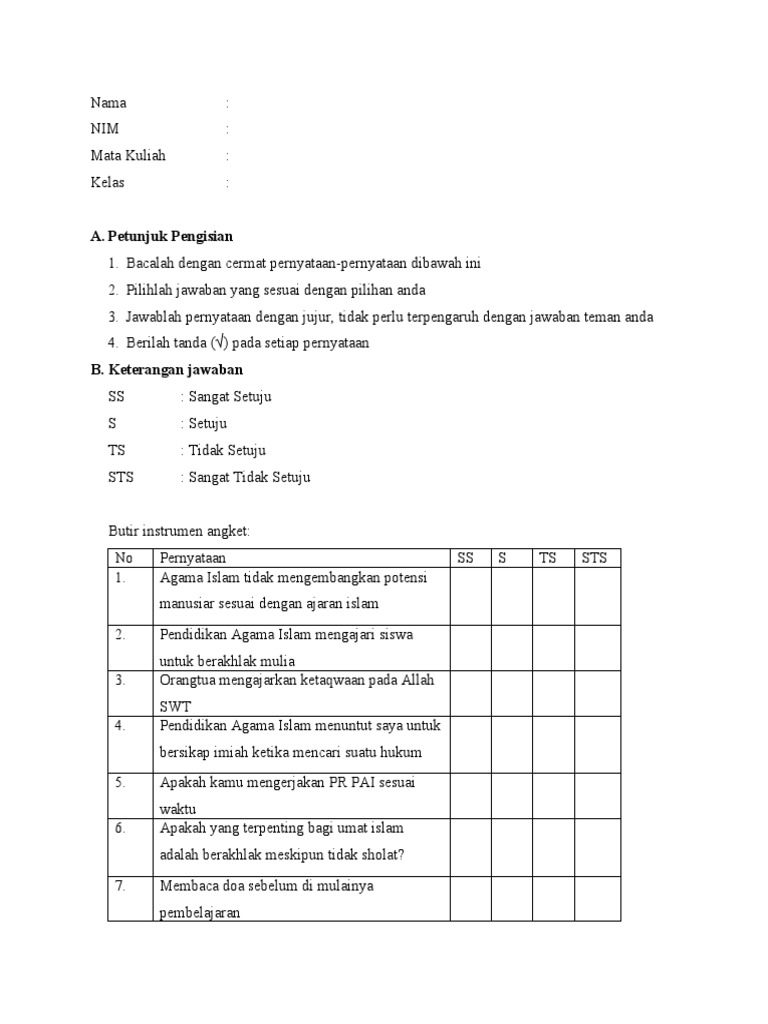 Nama :
NIM :
Mata Kuliah :
Kelas :

A. Petunjuk Pengisian

1. Bacalah dengan cermat pernyataan-pernyataan dibawah ini
2. Pilihlah jawaban yang sesuai dengan pilihan anda
3. Jawablah pernyataan dengan jujur, tidak perlu terpengaruh dengan jawaban teman anda
4. Berilah tanda (√) pada setiap pernyataan

B. Keterangan jawaban

SS : Sangat Setuju
S : Setuju
TS : Tidak Setuju
STS : Sangat Tidak Setuju

Butir instrumen angket:

| No | Pernyataan | SS | S | TS | STS |
|---|---|---|---|---|---|
| 1. | Agama Islam tidak mengembangkan potensi manusiar sesuai dengan ajaran islam | | | | |
| 2. | Pendidikan Agama Islam mengajari siswa untuk berakhlak mulia | | | | |
| 3. | Orangtua mengajarkan ketaqwaan pada Allah SWT | | | | |
| 4. | Pendidikan Agama Islam menuntut saya untuk bersikap imiah ketika mencari suatu hukum | | | | |
| 5. | Apakah kamu mengerjakan PR PAI sesuai waktu | | | | |
| 6. | Apakah yang terpenting bagi umat islam adalah berakhlak meskipun tidak sholat? | | | | |
| 7. | Membaca doa sebelum di mulainya pembelajaran | | | | |